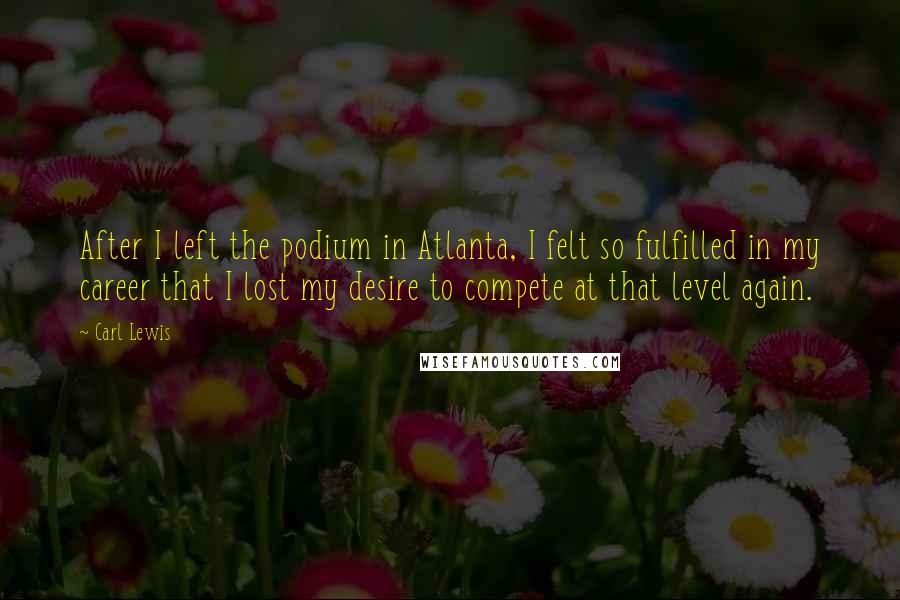 After I left the podium in Atlanta, I felt so fulfilled in my career that I lost my desire to compete at that level again.

~ Carl Lewis

WISEFAMOUSQUOTES.COM